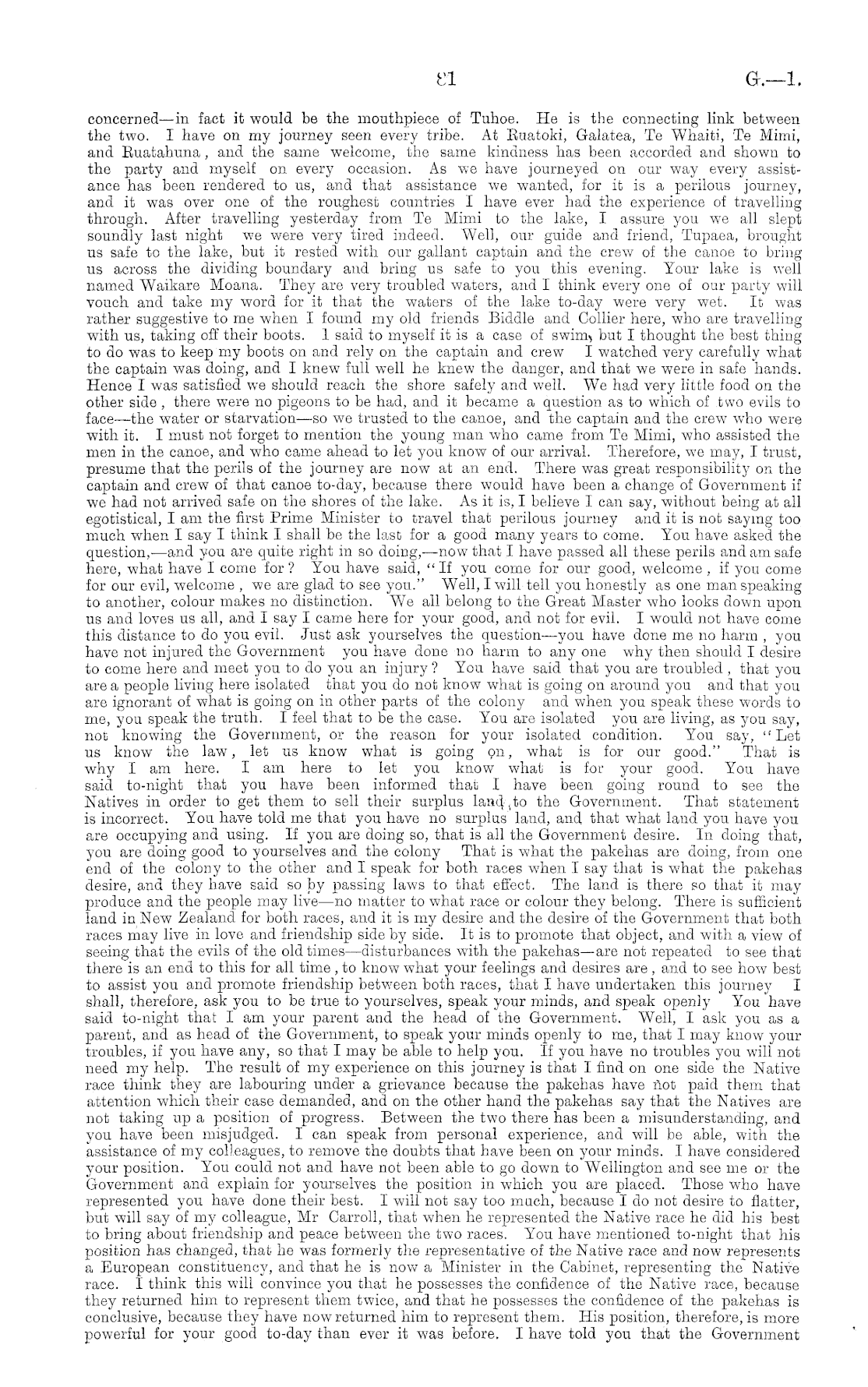 81 G.—1.

concerned—in fact it would be the mouthpiece of Tuhoe. He is the connecting link between the two. I have on my journey seen every tribe. At Ruatoki, Galatea, Te Whaiti, Te Mimi, and Ruatahuna, and the same welcome, the same kindness has been accorded and shown to the party and myself on every occasion. As we have journeyed on our way every assistance has been rendered to us, and that assistance we wanted, for it is a perilous journey, and it was over one of the roughest countries I have ever had the experience of travelling through. After travelling yesterday from Te Mimi to the lake, I assure you we all slept soundly last night we were very tired indeed. Well, our guide and friend, Tupaea, brought us safe to the lake, but it rested with our gallant captain and the crew of the canoe to bring us across the dividing boundary and bring us safe to you this evening. Your lake is well named Waikare Moana. They are very troubled waters, and I think every one of our party will vouch and take my word for it that the waters of the lake to-day were very wet. It was rather suggestive to me when I found my old friends Biddle and Collier here, who are travelling with us, taking off their boots. I said to myself it is a case of swim, but I thought the best thing to do was to keep my boots on and rely on the captain and crew I watched very carefully what the captain was doing, and I knew full well he knew the danger, and that we were in safe hands. Hence I was satisfied we should reach the shore safely and well. We had very little food on the other side, there were no pigeons to be had, and it became a question as to which of two evils to face—the water or starvation—so we trusted to the canoe, and the captain and the crew who were with it. I must not forget to mention the young man who came from Te Mimi, who assisted the men in the canoe, and who came ahead to let you know of our arrival. Therefore, we may, I trust, presume that the perils of the journey are now at an end. There was great responsibility on the captain and crew of that canoe to-day, because there would have been a change of Government if we had not arrived safe on the shores of the lake. As it is, I believe I can say, without being at all egotistical, I am the first Prime Minister to travel that perilous journey and it is not saying too much when I say I think I shall be the last for a good many years to come. You have asked the question,—and you are quite right in so doing,—now that I have passed all these perils and am safe here, what have I come for? You have said, "If you come for our good, welcome, if you come for our evil, welcome, we are glad to see you." Well, I will tell you honestly as one man speaking to another, colour makes no distinction. We all belong to the Great Master who looks down upon us and loves us all, and I say I came here for your good, and not for evil. I would not have come this distance to do you evil. Just ask yourselves the question—you have done me no harm, you have not injured the Government you have done no harm to any one why then should I desire to come here and meet you to do you an injury? You have said that you are troubled, that you are a people living here isolated that you do not know what is going on around you and that you are ignorant of what is going on in other parts of the colony and when you speak these words to me, you speak the truth. I feel that to be the case. You are isolated you are living, as you say, not knowing the Government, or the reason for your isolated condition. You say, "Let us know the law, let us know what is going on, what is for our good." That is why I am here. I am here to let you know what is for your good. You have said to-night that you have been informed that I have been going round to see the Natives in order to get them to sell their surplus land to the Government. That statement is incorrect. You have told me that you have no surplus land, and that what land you have you are occupying and using. If you are doing so, that is all the Government desire. In doing that, you are doing good to yourselves and the colony That is what the pakehas are doing, from one end of the colony to the other and I speak for both races when I say that is what the pakehas desire, and they have said so by passing laws to that effect. The land is there so that it may produce and the people may live—no matter to what race or colour they belong. There is sufficient land in New Zealand for both races, and it is my desire and the desire of the Government that both races may live in love and friendship side by side. It is to promote that object, and with a view of seeing that the evils of the old times—disturbances with the pakehas—are not repeated to see that there is an end to this for all time, to know what your feelings and desires are, and to see how best to assist you and promote friendship between both races, that I have undertaken this journey I shall, therefore, ask you to be true to yourselves, speak your minds, and speak openly You have said to-night that I am your parent and the head of the Government. Well, I ask you as a parent, and as head of the Government, to speak your minds openly to me, that I may know your troubles, if you have any, so that I may be able to help you. If you have no troubles you will not need my help. The result of my experience on this journey is that I find on one side the Native race think they are labouring under a grievance because the pakehas have not paid them that attention which their case demanded, and on the other hand the pakehas say that the Natives are not taking up a position of progress. Between the two there has been a misunderstanding, and you have been misjudged. I can speak from personal experience, and will be able, with the assistance of my colleagues, to remove the doubts that have been on your minds. I have considered your position. You could not and have not been able to go down to Wellington and see me or the Government and explain for yourselves the position in which you are placed. Those who have represented you have done their best. I will not say too much, because I do not desire to flatter, but will say of my colleague, Mr Carroll, that when he represented the Native race he did his best to bring about friendship and peace between the two races. You have mentioned to-night that his position has changed, that he was formerly the representative of the Native race and now represents a European constituency, and that he is now a Minister in the Cabinet, representing the Native race. I think this will convince you that he possesses the confidence of the Native race, because they returned him to represent them twice, and that he possesses the confidence of the pakehas is conclusive, because they have now returned him to represent them. His position, therefore, is more powerful for your good to-day than ever it was before. I have told you that the Government